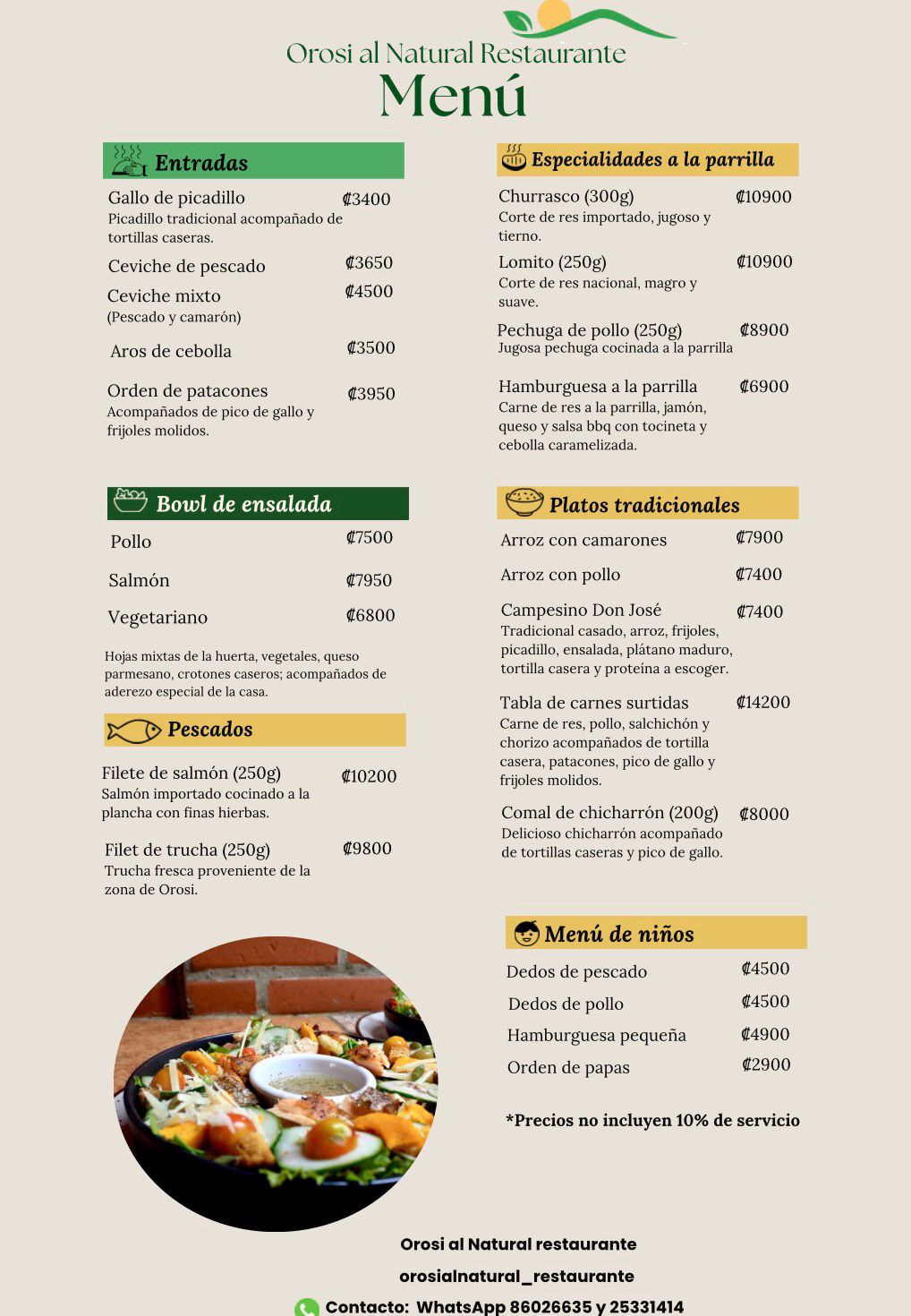 Orosi al Natural Restaurante
Menú

Entradas

Gallo de picadillo ₡3400
Picadillo tradicional acompañado de tortillas caseras.

Ceviche de pescado ₡3650

Ceviche mixto ₡4500
(Pescado y camarón)

Aros de cebolla ₡3500

Orden de patacones ₡3950
Acompañados de pico de gallo y frijoles molidos.

Bowl de ensalada

Pollo ₡7500

Salmón ₡7950

Vegetariano ₡6800

Hojas mixtas de la huerta, vegetales, queso parmesano, crotones caseros; acompañados de aderezo especial de la casa.

Pescados

Filete de salmón (250g) ₡10200
Salmón importado cocinado a la plancha con finas hierbas.

Filet de trucha (250g) ₡9800
Trucha fresca proveniente de la zona de Orosi.

Especialidades a la parrilla

Churrasco (300g) ₡10900
Corte de res importado, jugoso y tierno.

Lomito (250g) ₡10900
Corte de res nacional, magro y suave.

Pechuga de pollo (250g) ₡8900
Jugosa pechuga cocinada a la parrilla

Hamburguesa a la parrilla ₡6900
Carne de res a la parrilla, jamón, queso y salsa bbq con tocineta y cebolla caramelizada.

Platos tradicionales

Arroz con camarones ₡7900

Arroz con pollo ₡7400

Campesino Don José ₡7400
Tradicional casado, arroz, frijoles, picadillo, ensalada, plátano maduro, tortilla casera y proteína a escoger.

Tabla de carnes surtidas ₡14200
Carne de res, pollo, salchichón y chorizo acompañados de tortilla casera, patacones, pico de gallo y frijoles molidos.

Comal de chicharrón (200g) ₡8000
Delicioso chicharrón acompañado de tortillas caseras y pico de gallo.

Menú de niños

Dedos de pescado ₡4500
Dedos de pollo ₡4500
Hamburguesa pequeña ₡4900
Orden de papas ₡2900

*Precios no incluyen 10% de servicio

Orosi al Natural restaurante
orosialnatural_restaurante
Contacto: WhatsApp 86026635 y 25331414